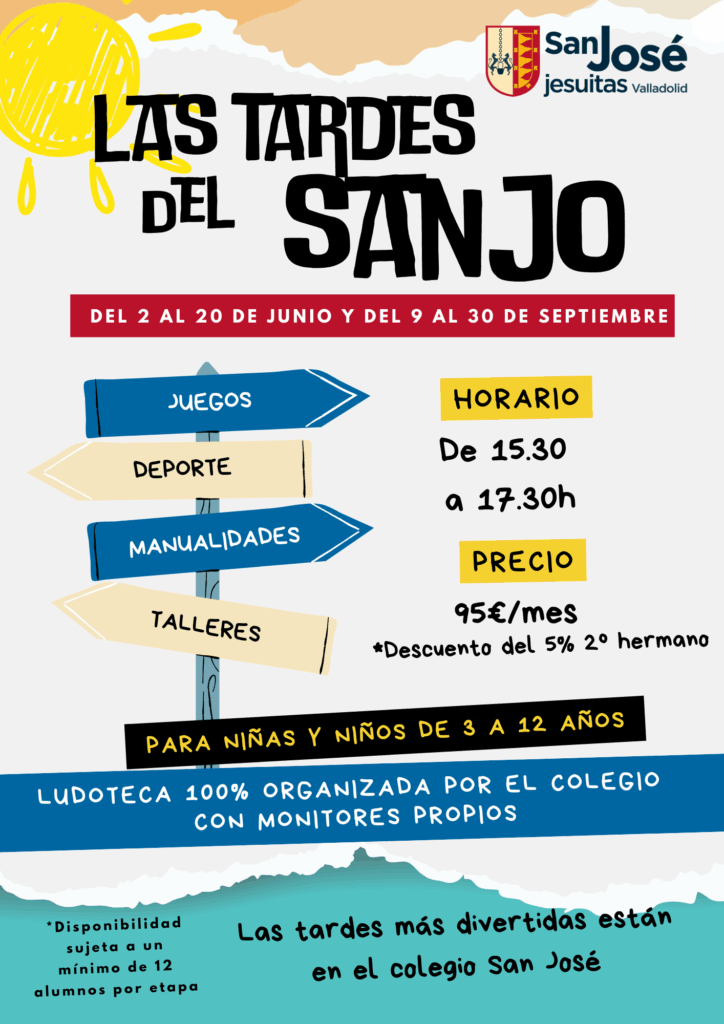 San José
jesuitas Valladolid

LAS TARDES
DEL SANJO

DEL 2 AL 20 DE JUNIO Y DEL 9 AL 30 DE SEPTIEMBRE

JUEGOS

DEPORTE

MANUALIDADES

TALLERES

HORARIO

De 15.30
a 17.30h

PRECIO

95€/mes
*Descuento del 5% 2º hermano

PARA NIÑAS Y NIÑOS DE 3 A 12 AÑOS

LUDOTECA 100% ORGANIZADA POR EL COLEGIO CON MONITORES PROPIOS

*Disponibilidad sujeta a un mínimo de 12 alumnos por etapa

Las tardes más divertidas están en el colegio San José